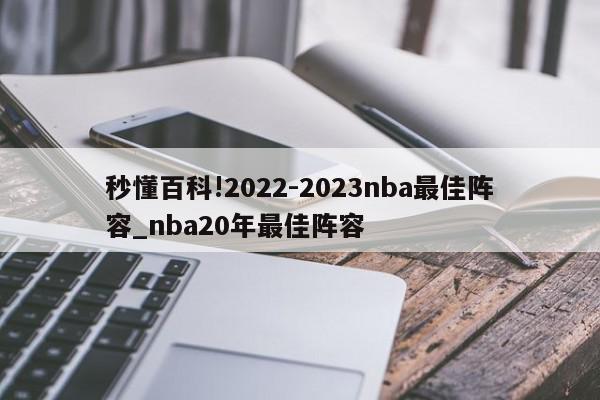 秒懂百科!2022-2023nba最佳阵容_nba20年最佳阵容